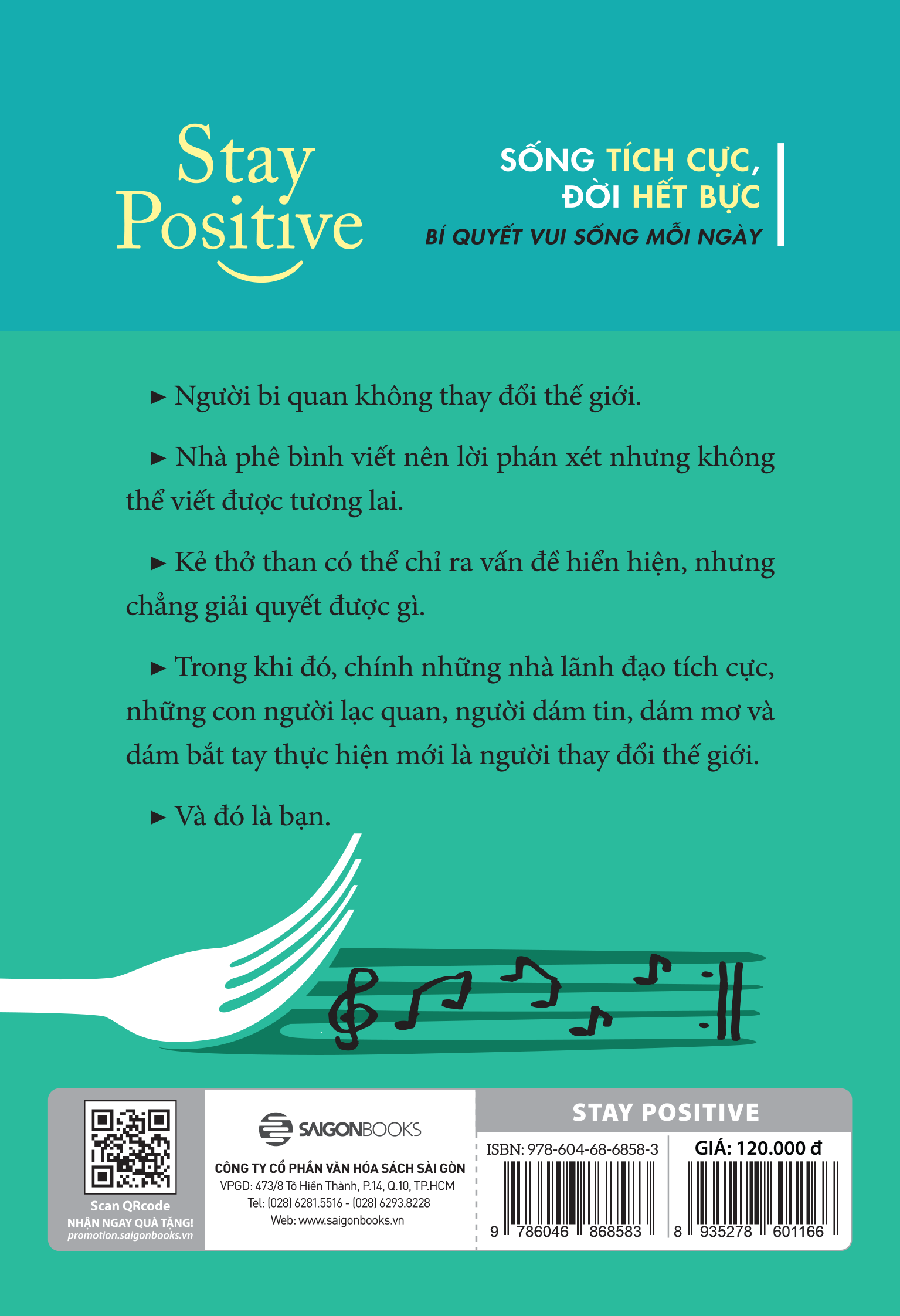 Stay Positive

SỐNG TÍCH CỰC, ĐỜI HẾT BỰC
BÍ QUYẾT VUI SỐNG MỖI NGÀY

► Người bi quan không thay đổi thế giới.

► Nhà phê bình viết nên lời phán xét nhưng không thể viết được tương lai.

► Kẻ thở than có thể chỉ ra vấn đề hiển hiện, nhưng chẳng giải quyết được gì.

► Trong khi đó, chính những nhà lãnh đạo tích cực, những con người lạc quan, người dám tin, dám mơ và dám bắt tay thực hiện mới là người thay đổi thế giới.

► Và đó là bạn.

Scan QRcode
NHẬN NGAY QUÀ TẶNG!
promotion.saigonbooks.vn

SAIGONBOOKS
CÔNG TY CỔ PHẦN VĂN HÓA SÁCH SÀI GÒN
VPGD: 473/8 Tô Hiến Thành, P.14, Q.10, TP.HCM
Tel: (028) 6281.5516 - (028) 6293.8228
Web: www.saigonbooks.vn

STAY POSITIVE
ISBN: 978-604-68-6858-3
GIÁ: 120.000 đ
9 786046 868583
8 935278 601166